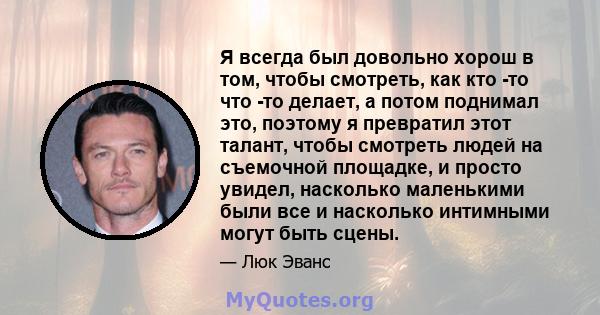 Я всегда был довольно хорош в том, чтобы смотреть, как кто -то что -то делает, а потом поднимал это, поэтому я превратил этот талант, чтобы смотреть людей на съемочной площадке, и просто увидел, насколько маленькими были все и насколько интимными могут быть сцены.

— Люк Эванс

MyQuotes.org